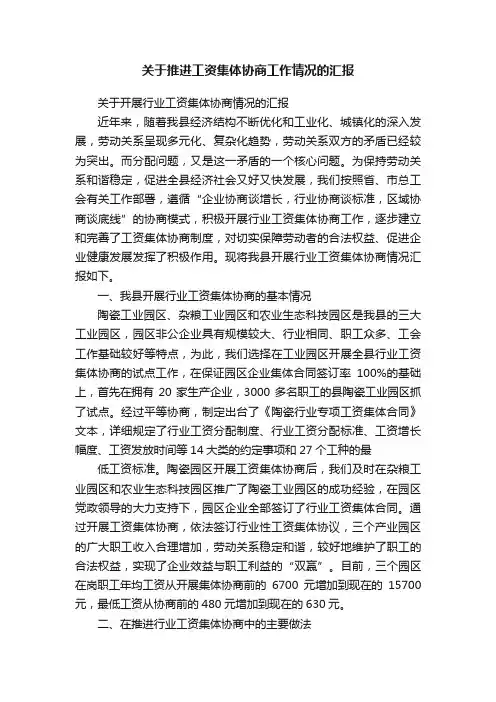 关于推进工资集体协商工作情况的汇报

关于开展行业工资集体协商情况的汇报

近年来，随着我县经济结构不断优化和工业化、城镇化的深入发展，劳动关系呈现多元化、复杂化趋势，劳动关系双方的矛盾已经较为突出。而分配问题，又是这一矛盾的一个核心问题。为保持劳动关系和谐稳定，促进全县经济社会又好又快发展，我们按照省、市总工会有关工作部署，遵循“企业协商谈增长，行业协商谈标准，区域协商谈底线”的协商模式，积极开展行业工资集体协商工作，逐步建立和完善了工资集体协商制度，对切实保障劳动者的合法权益、促进企业健康发展发挥了积极作用。现将我县开展行业工资集体协商情况汇报如下。

一、我县开展行业工资集体协商的基本情况

陶瓷工业园区、杂粮工业园区和农业生态科技园区是我县的三大工业园区，园区非公企业具有规模较大、行业相同、职工众多、工会工作基础较好等特点，为此，我们选择在工业园区开展全县行业工资集体协商的试点工作，在保证园区企业集体合同签订率 100%的基础上，首先在拥有 20 家生产企业，3000 多名职工的县陶瓷工业园区抓了试点。经过平等协商，制定出台了《陶瓷行业专项工资集体合同》文本，详细规定了行业工资分配制度、行业工资分配标准、工资增长幅度、工资发放时间等 14 大类的约定事项和 27 个工种的最

低工资标准。陶瓷园区开展工资集体协商后，我们及时在杂粮工业园区和农业生态科技园区推广了陶瓷工业园区的成功经验，在园区党政领导的大力支持下，园区企业全部签订了行业工资集体合同。通过开展工资集体协商，依法签订行业性工资集体协议，三个产业园区的广大职工收入合理增加，劳动关系稳定和谐，较好地维护了职工的合法权益，实现了企业效益与职工利益的“双赢”。目前，三个园区在岗职工年均工资从开展集体协商前的 6700 元增加到现在的 15700 元，最低工资从协商前的 480 元增加到现在的 630 元。

二、在推进行业工资集体协商中的主要做法